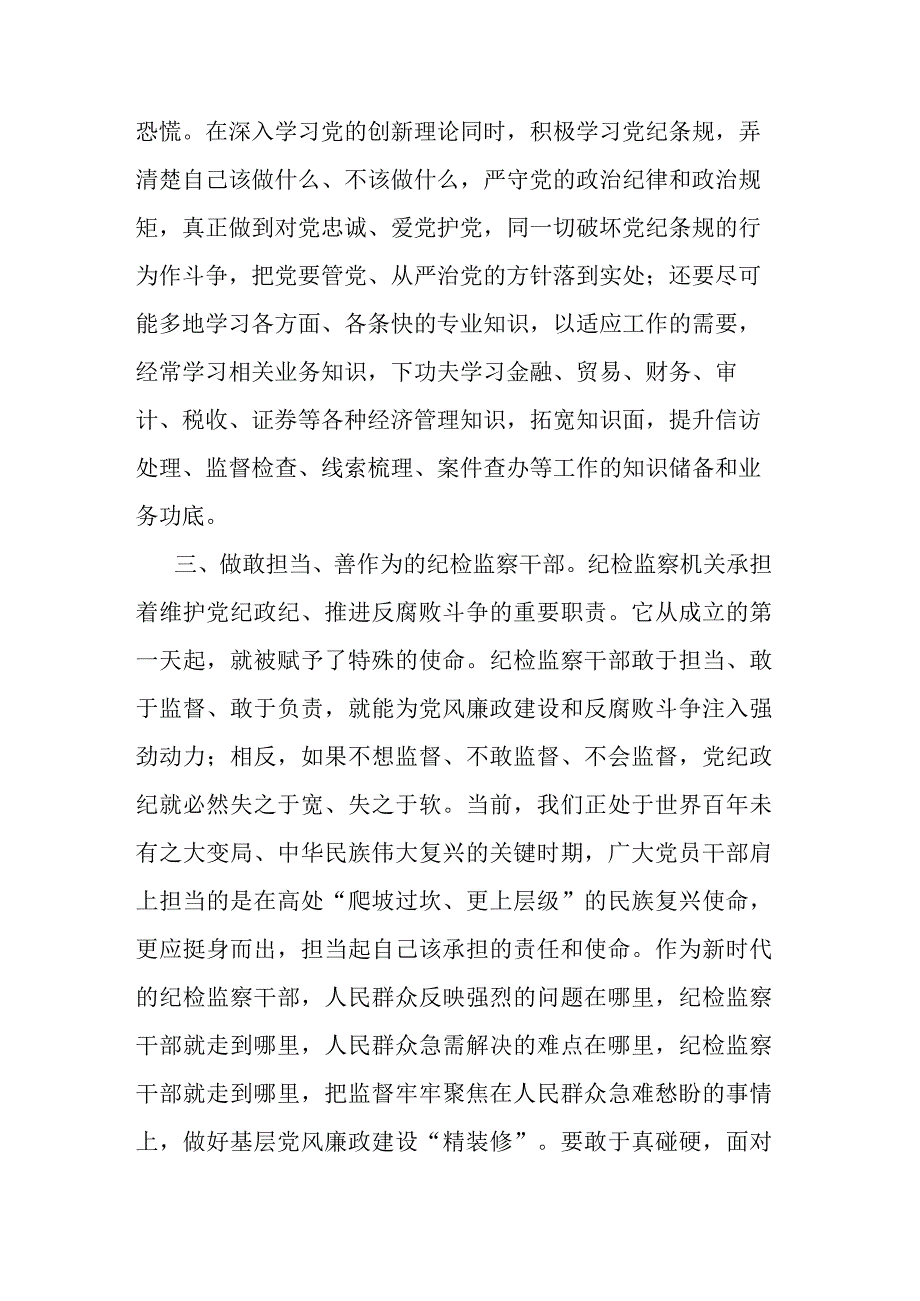 恐慌。在深入学习党的创新理论同时，积极学习党纪条规，弄清楚自己该做什么、不该做什么，严守党的政治纪律和政治规矩，真正做到对党忠诚、爱党护党，同一切破坏党纪条规的行为作斗争，把党要管党、从严治党的方针落到实处；还要尽可能多地学习各方面、各条快的专业知识，以适应工作的需要，经常学习相关业务知识，下功夫学习金融、贸易、财务、审计、税收、证券等各种经济管理知识，拓宽知识面，提升信访处理、监督检查、线索梳理、案件查办等工作的知识储备和业务功底。

三、做敢担当、善作为的纪检监察干部。纪检监察机关承担着维护党纪政纪、推进反腐败斗争的重要职责。它从成立的第一天起，就被赋予了特殊的使命。纪检监察干部敢于担当、敢于监督、敢于负责，就能为党风廉政建设和反腐败斗争注入强劲动力；相反，如果不想监督、不敢监督、不会监督，党纪政纪就必然失之于宽、失之于软。当前，我们正处于世界百年未有之大变局、中华民族伟大复兴的关键时期，广大党员干部肩上担当的是在高处“爬坡过坎、更上层级”的民族复兴使命，更应挺身而出，担当起自己该承担的责任和使命。作为新时代的纪检监察干部，人民群众反映强烈的问题在哪里，纪检监察干部就走到哪里，人民群众急需解决的难点在哪里，纪检监察干部就走到哪里，把监督牢牢聚焦在人民群众急难愁盼的事情上，做好基层党风廉政建设“精装修”。要敢于真碰硬，面对